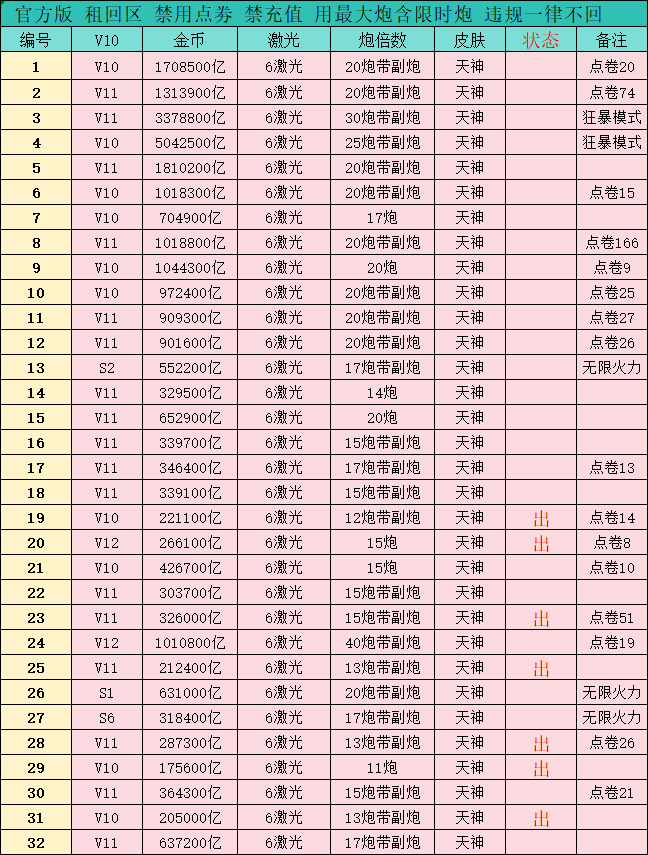 官方版 租回区 禁用点券 禁充值 用最大炮含限时炮 违规一律不回

| 编号 | V10 | 金币 | 激光 | 炮倍数 | 皮肤 | 状态 | 备注 |
|---|---|---|---|---|---|---|---|
| 1 | V10 | 1708500亿 | 6激光 | 20炮带副炮 | 天神 | | 点卷20 |
| 2 | V11 | 1313900亿 | 6激光 | 20炮带副炮 | 天神 | | 点卷74 |
| 3 | V11 | 3378800亿 | 6激光 | 30炮带副炮 | 天神 | | 狂暴模式 |
| 4 | V10 | 5042500亿 | 6激光 | 25炮带副炮 | 天神 | | 狂暴模式 |
| 5 | V11 | 1810200亿 | 6激光 | 20炮带副炮 | 天神 | | |
| 6 | V10 | 1018300亿 | 6激光 | 20炮带副炮 | 天神 | | 点卷15 |
| 7 | V10 | 704900亿 | 6激光 | 17炮 | 天神 | | |
| 8 | V11 | 1018800亿 | 6激光 | 20炮带副炮 | 天神 | | 点卷166 |
| 9 | V10 | 1044300亿 | 6激光 | 20炮 | 天神 | | 点卷9 |
| 10 | V10 | 972400亿 | 6激光 | 20炮带副炮 | 天神 | | 点卷25 |
| 11 | V11 | 909300亿 | 6激光 | 20炮带副炮 | 天神 | | 点卷27 |
| 12 | V11 | 901600亿 | 6激光 | 20炮带副炮 | 天神 | | 点卷26 |
| 13 | S2 | 552200亿 | 6激光 | 17炮带副炮 | 天神 | | 无限火力 |
| 14 | V11 | 329500亿 | 6激光 | 14炮 | 天神 | | |
| 15 | V11 | 652900亿 | 6激光 | 20炮 | 天神 | | |
| 16 | V11 | 339700亿 | 6激光 | 15炮带副炮 | 天神 | | |
| 17 | V11 | 346400亿 | 6激光 | 17炮带副炮 | 天神 | | 点卷13 |
| 18 | V11 | 339100亿 | 6激光 | 15炮带副炮 | 天神 | | |
| 19 | V10 | 221100亿 | 6激光 | 12炮带副炮 | 天神 | 出 | 点卷14 |
| 20 | V12 | 266100亿 | 6激光 | 15炮 | 天神 | 出 | 点卷8 |
| 21 | V10 | 426700亿 | 6激光 | 15炮 | 天神 | | 点卷10 |
| 22 | V11 | 303700亿 | 6激光 | 15炮带副炮 | 天神 | | |
| 23 | V11 | 326000亿 | 6激光 | 15炮带副炮 | 天神 | 出 | 点卷51 |
| 24 | V12 | 1010800亿 | 6激光 | 40炮带副炮 | 天神 | | 点卷19 |
| 25 | V11 | 212400亿 | 6激光 | 13炮带副炮 | 天神 | 出 | |
| 26 | S1 | 631000亿 | 6激光 | 20炮带副炮 | 天神 | | 无限火力 |
| 27 | S6 | 318400亿 | 6激光 | 17炮带副炮 | 天神 | | 无限火力 |
| 28 | V11 | 287300亿 | 6激光 | 13炮带副炮 | 天神 | 出 | 点卷26 |
| 29 | V10 | 175600亿 | 6激光 | 11炮 | 天神 | 出 | |
| 30 | V11 | 364300亿 | 6激光 | 15炮带副炮 | 天神 | | 点卷21 |
| 31 | V10 | 205000亿 | 6激光 | 13炮带副炮 | 天神 | 出 | |
| 32 | V11 | 637200亿 | 6激光 | 17炮带副炮 | 天神 | | |